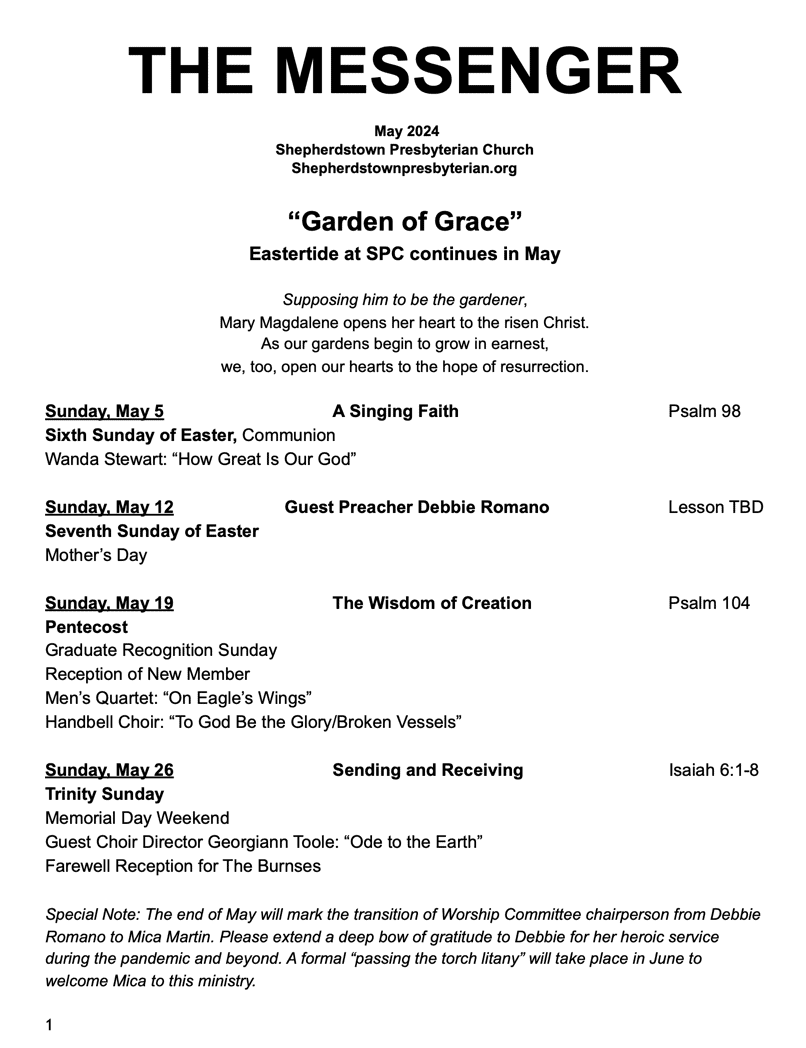 THE MESSENGER

May 2024
Shepherdstown Presbyterian Church
Shepherdstownpresbyterian.org

“Garden of Grace”
Eastertide at SPC continues in May

Supposing him to be the gardener,
Mary Magdalene opens her heart to the risen Christ.
As our gardens begin to grow in earnest,
we, too, open our hearts to the hope of resurrection.

Sunday, May 5 A Singing Faith Psalm 98
Sixth Sunday of Easter, Communion
Wanda Stewart: “How Great Is Our God”

Sunday, May 12 Guest Preacher Debbie Romano Lesson TBD
Seventh Sunday of Easter
Mother’s Day

Sunday, May 19 The Wisdom of Creation Psalm 104
Pentecost
Graduate Recognition Sunday
Reception of New Member
Men’s Quartet: “On Eagle’s Wings”
Handbell Choir: “To God Be the Glory/Broken Vessels”

Sunday, May 26 Sending and Receiving Isaiah 6:1-8
Trinity Sunday
Memorial Day Weekend
Guest Choir Director Georgiann Toole: “Ode to the Earth”
Farewell Reception for The Burnses

Special Note: The end of May will mark the transition of Worship Committee chairperson from Debbie Romano to Mica Martin. Please extend a deep bow of gratitude to Debbie for her heroic service during the pandemic and beyond. A formal “passing the torch litany” will take place in June to welcome Mica to this ministry.

1